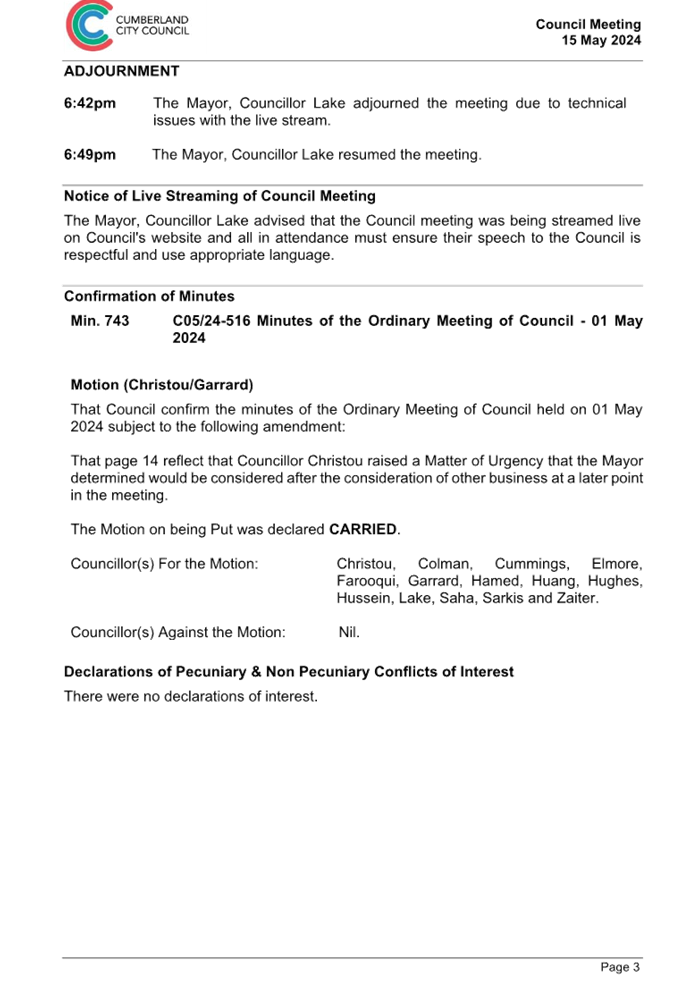 CUMBERLAND CITY COUNCIL

Council Meeting
15 May 2024

ADJOURNMENT

6:42pm The Mayor, Councillor Lake adjourned the meeting due to technical issues with the live stream.

6:49pm The Mayor, Councillor Lake resumed the meeting.

Notice of Live Streaming of Council Meeting

The Mayor, Councillor Lake advised that the Council meeting was being streamed live on Council's website and all in attendance must ensure their speech to the Council is respectful and use appropriate language.

Confirmation of Minutes

Min. 743 C05/24-516 Minutes of the Ordinary Meeting of Council - 01 May 2024

Motion (Christou/Garrard)

That Council confirm the minutes of the Ordinary Meeting of Council held on 01 May 2024 subject to the following amendment:

That page 14 reflect that Councillor Christou raised a Matter of Urgency that the Mayor determined would be considered after the consideration of other business at a later point in the meeting.

The Motion on being Put was declared CARRIED.

Councillor(s) For the Motion: Christou, Colman, Cummings, Elmore, Farooqui, Garrard, Hamed, Huang, Hughes, Hussein, Lake, Saha, Sarkis and Zaiter.

Councillor(s) Against the Motion: Nil.

Declarations of Pecuniary & Non Pecuniary Conflicts of Interest

There were no declarations of interest.

Page 3